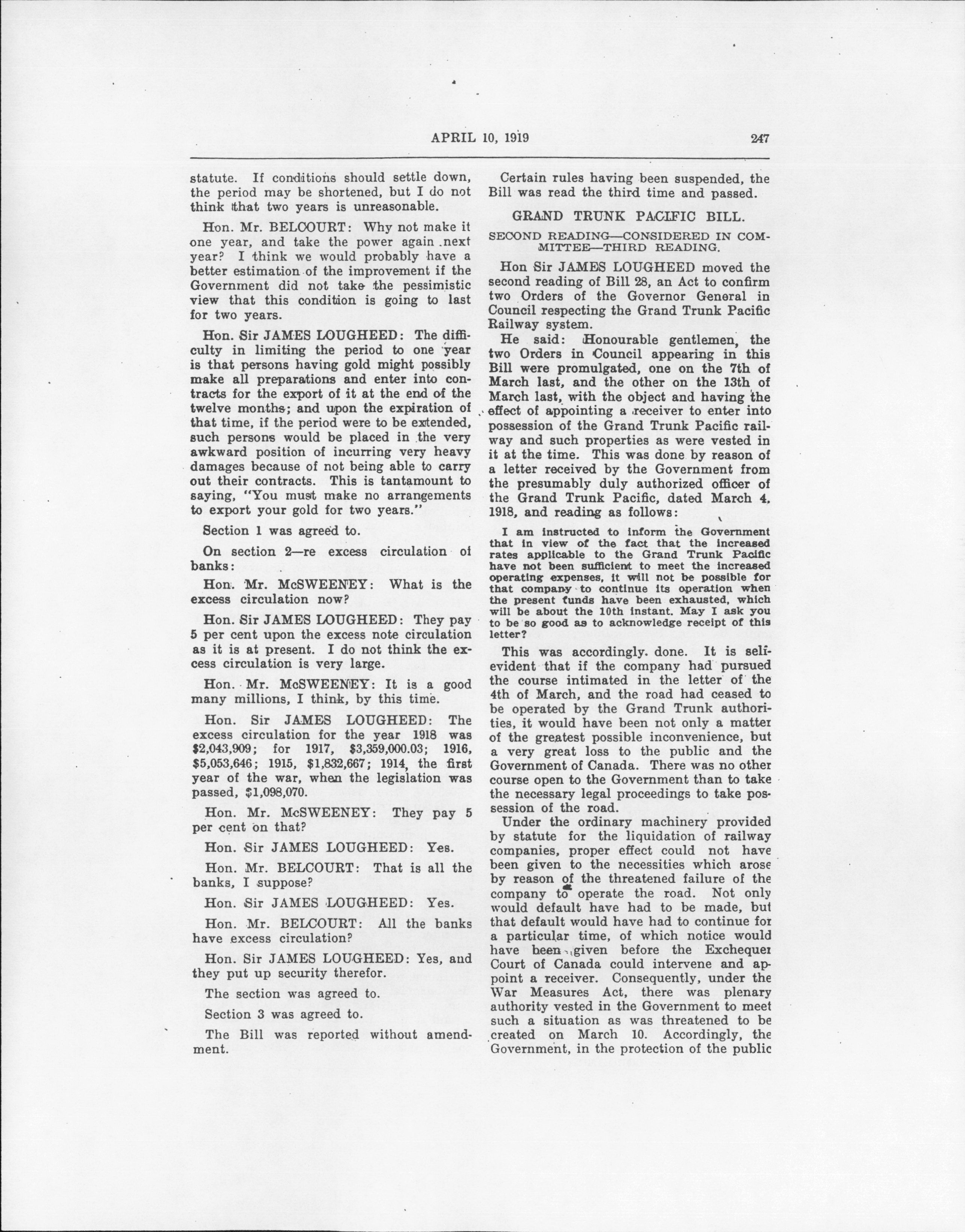 APRIL 10, 1919 247

statute. If conditions should settle down, the period may be shortened, but I do not think that two years is unreasonable.

Hon. Mr. BELCOURT: Why not make it one year, and take the power again next year? I think we would probably have a better estimation of the improvement if the Government did not take the pessimistic view that this condition is going to last for two years.

Hon. Sir JAMES LOUGHEED: The difficulty in limiting the period to one year is that persons having gold might possibly make all preparations and enter into contracts for the export of it at the end of the twelve months; and upon the expiration of that time, if the period were to be extended, such persons would be placed in the very awkward position of incurring very heavy damages because of not being able to carry out their contracts. This is tantamount to saying, "You must make no arrangements to export your gold for two years."

Section 1 was agreed to.

On section 2—re excess circulation of banks:

Hon. Mr. McSWEENEY: What is the excess circulation now?

Hon. Sir JAMES LOUGHEED: They pay 5 per cent upon the excess note circulation as it is at present. I do not think the excess circulation is very large.

Hon. Mr. McSWEENEY: It is a good many millions, I think, by this time.

Hon. Sir JAMES LOUGHEED: The excess circulation for the year 1918 was \$2,043,909; for 1917, \$3,359,000.03; 1916, \$5,053,646; 1915, \$1,832,667; 1914, the first year of the war, when the legislation was passed, \$1,098,070.

Hon. Mr. McSWEENEY: They pay 5 per cent on that?

Hon. Sir JAMES LOUGHEED: Yes.

Hon. Mr. BELCOURT: That is all the banks, I suppose?

Hon. Sir JAMES LOUGHEED: Yes.

Hon. Mr. BELCOURT: All the banks have excess circulation?

Hon. Sir JAMES LOUGHEED: Yes, and they put up security therefor.

The section was agreed to.

Section 3 was agreed to.

The Bill was reported without amendment.

Certain rules having been suspended, the Bill was read the third time and passed.

GRAND TRUNK PACIFIC BILL.

SECOND READING—CONSIDERED IN COMMITTEE—THIRD READING.

Hon Sir JAMES LOUGHEED moved the second reading of Bill 28, an Act to confirm two Orders of the Governor General in Council respecting the Grand Trunk Pacific Railway system.

He said: Honourable gentlemen, the two Orders in Council appearing in this Bill were promulgated, one on the 7th of March last, and the other on the 13th of March last, with the object and having the effect of appointing a receiver to enter into possession of the Grand Trunk Pacific railway and such properties as were vested in it at the time. This was done by reason of a letter received by the Government from the presumably duly authorized officer of the Grand Trunk Pacific, dated March 4, 1918, and reading as follows:

I am instructed to inform the Government that in view of the fact that the increased rates applicable to the Grand Trunk Pacific have not been sufficient to meet the increased operating expenses, it will not be possible for that company to continue its operation when the present funds have been exhausted, which will be about the 10th instant. May I ask you to be so good as to acknowledge receipt of this letter?

This was accordingly done. It is self-evident that if the company had pursued the course intimated in the letter of the 4th of March, and the road had ceased to be operated by the Grand Trunk authorities, it would have been not only a matter of the greatest possible inconvenience, but a very great loss to the public and the Government of Canada. There was no other course open to the Government than to take the necessary legal proceedings to take possession of the road.

Under the ordinary machinery provided by statute for the liquidation of railway companies, proper effect could not have been given to the necessities which arose by reason of the threatened failure of the company to operate the road. Not only would default have had to be made, but that default would have had to continue for a particular time, of which notice would have been given before the Exchequer Court of Canada could intervene and appoint a receiver. Consequently, under the War Measures Act, there was plenary authority vested in the Government to meet such a situation as was threatened to be created on March 10. Accordingly, the Government, in the protection of the public